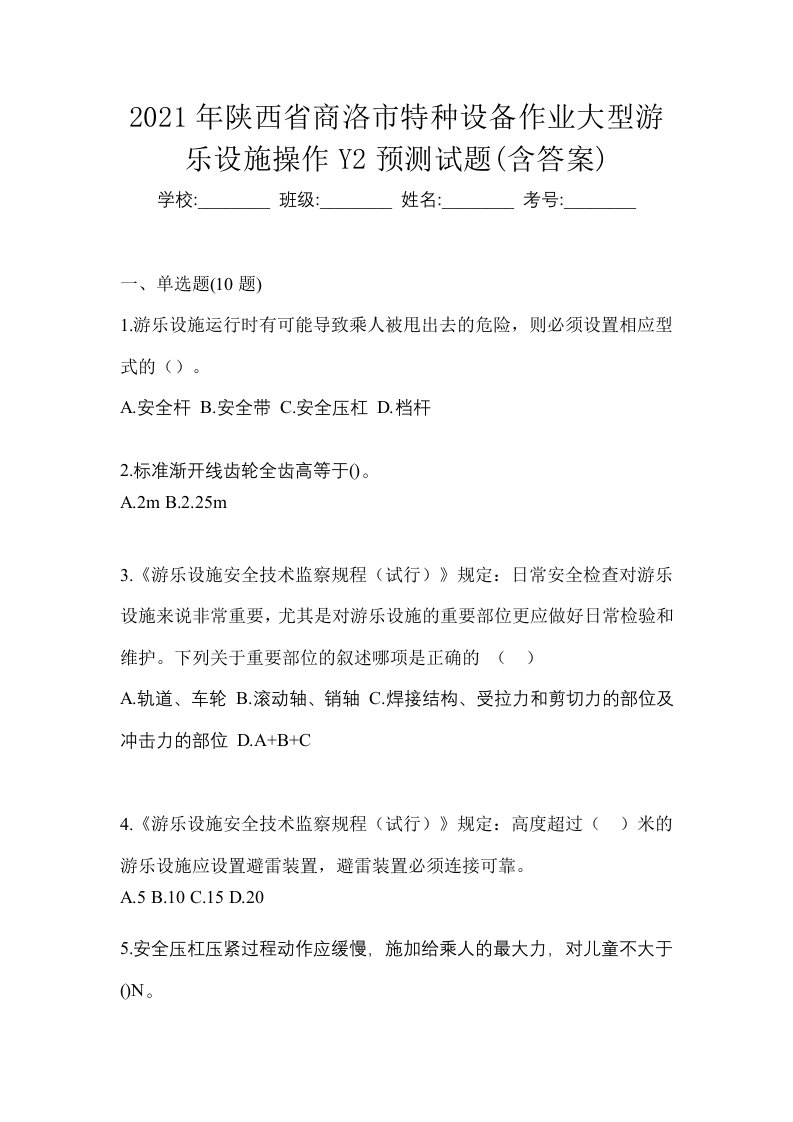 2021 年陕西省商洛市特种设备作业大型游乐设施操作 Y2 预测试题(含答案)

学校:________ 班级:________ 姓名:________ 考号:________

一、单选题(10 题)

1.游乐设施运行时有可能导致乘人被甩出去的危险，则必须设置相应型式的（）。

A.安全杆 B.安全带 C.安全压杠 D.档杆

2.标准渐开线齿轮全齿高等于()。

A.2m B.2.25m

3.《游乐设施安全技术监察规程（试行）》规定：日常安全检查对游乐设施来说非常重要，尤其是对游乐设施的重要部位更应做好日常检验和维护。下列关于重要部位的叙述哪项是正确的 （ ）

A.轨道、车轮 B.滚动轴、销轴 C.焊接结构、受拉力和剪切力的部位及冲击力的部位 D.A+B+C

4.《游乐设施安全技术监察规程（试行）》规定：高度超过（ ）米的游乐设施应设置避雷装置，避雷装置必须连接可靠。

A.5 B.10 C.15 D.20

5.安全压杠压紧过程动作应缓慢, 施加给乘人的最大力, 对儿童不大于()N。